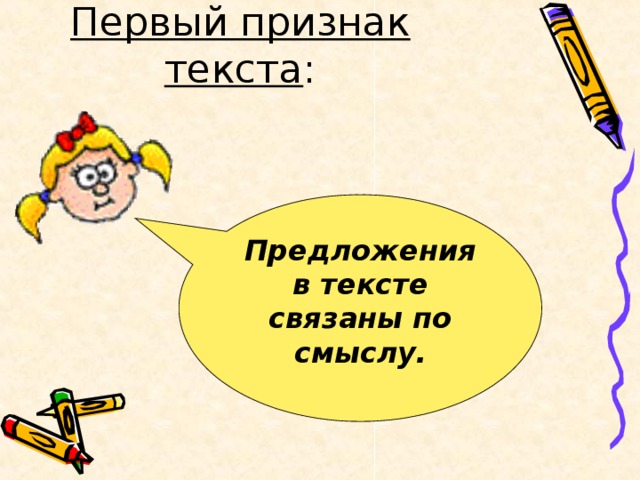 Первый признак текста:

Предложения в тексте связаны по смыслу.